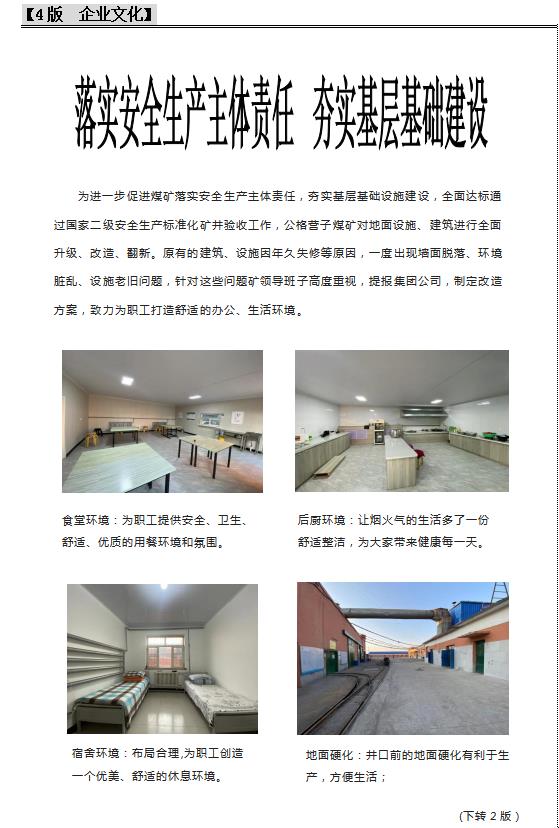 【4版　企业文化】

落实安全生产主体责任　夯实基层基础建设

为进一步促进煤矿落实安全生产主体责任，夯实基层基础设施建设，全面达标通过国家二级安全生产标准化矿井验收工作，公格营子煤矿对地面设施、建筑进行全面升级、改造、翻新。原有的建筑、设施因年久失修等原因，一度出现墙面脱落、环境脏乱、设施老旧问题，针对这些问题矿领导班子高度重视，提报集团公司，制定改造方案，致力为职工打造舒适的办公、生活环境。

食堂环境：为职工提供安全、卫生、舒适、优质的用餐环境和氛围。

后厨环境：让烟火气的生活多了一份舒适整洁，为大家带来健康每一天。

宿舍环境：布局合理,为职工创造一个优美、舒适的休息环境。

地面硬化：井口前的地面硬化有利于生产，方便生活；

（下转 2 版）